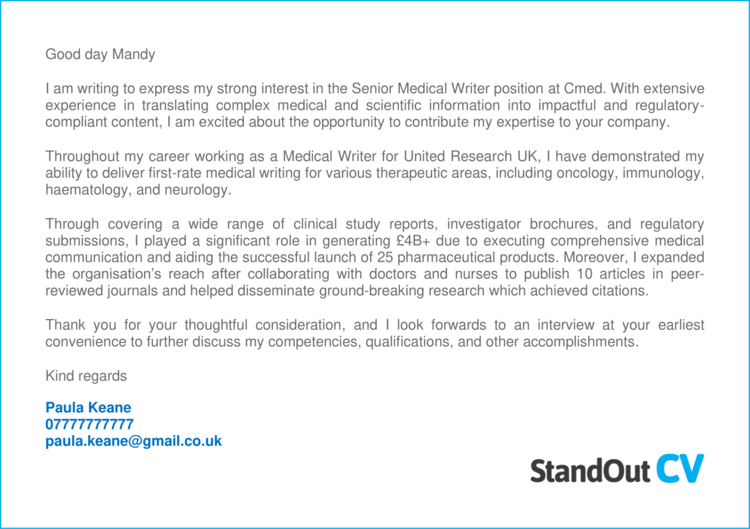 Good day Mandy

I am writing to express my strong interest in the Senior Medical Writer position at Cmed. With extensive experience in translating complex medical and scientific information into impactful and regulatory-compliant content, I am excited about the opportunity to contribute my expertise to your company.

Throughout my career working as a Medical Writer for United Research UK, I have demonstrated my ability to deliver first-rate medical writing for various therapeutic areas, including oncology, immunology, haematology, and neurology.

Through covering a wide range of clinical study reports, investigator brochures, and regulatory submissions, I played a significant role in generating £4B+ due to executing comprehensive medical communication and aiding the successful launch of 25 pharmaceutical products. Moreover, I expanded the organisation's reach after collaborating with doctors and nurses to publish 10 articles in peer-reviewed journals and helped disseminate ground-breaking research which achieved citations.

Thank you for your thoughtful consideration, and I look forwards to an interview at your earliest convenience to further discuss my competencies, qualifications, and other accomplishments.

Kind regards

Paula Keane
07777777777
paula.keane@gmail.co.uk

StandOut CV